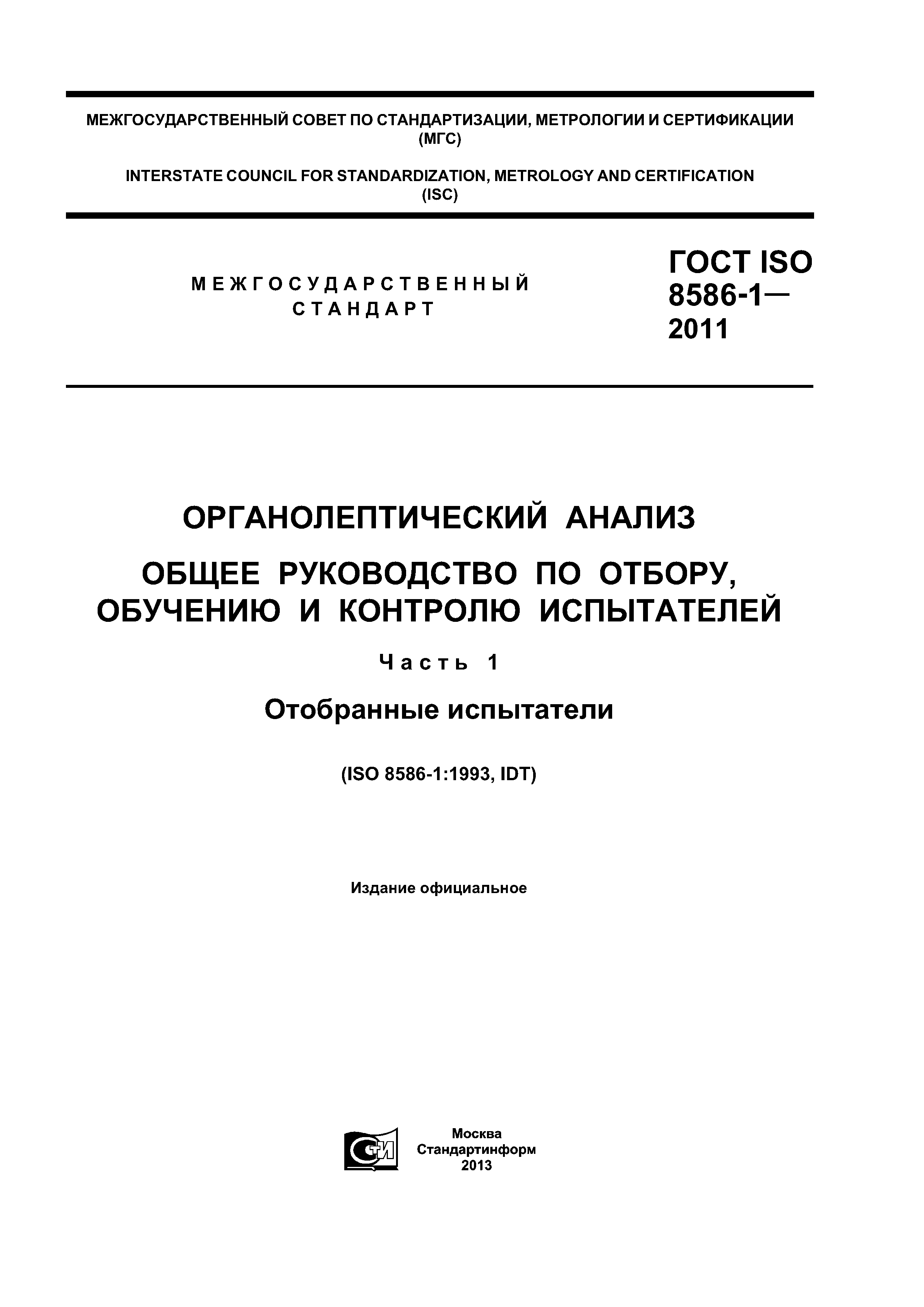 МЕЖГОСУДАРСТВЕННЫЙ СОВЕТ ПО СТАНДАРТИЗАЦИИ, МЕТРОЛОГИИ И СЕРТИФИКАЦИИ (МГС)

INTERSTATE COUNCIL FOR STANDARDIZATION, METROLOGY AND CERTIFICATION (ISC)

МЕЖГОСУДАРСТВЕННЫЙ СТАНДАРТ

ГОСТ ISO 8586-1— 2011

ОРГАНОЛЕПТИЧЕСКИЙ АНАЛИЗ

ОБЩЕЕ РУКОВОДСТВО ПО ОТБОРУ, ОБУЧЕНИЮ И КОНТРОЛЮ ИСПЫТАТЕЛЕЙ

Часть 1

Отобранные испытатели

(ISO 8586-1:1993, IDT)

Издание официальное

СТИ

Москва
Стандартинформ
2013